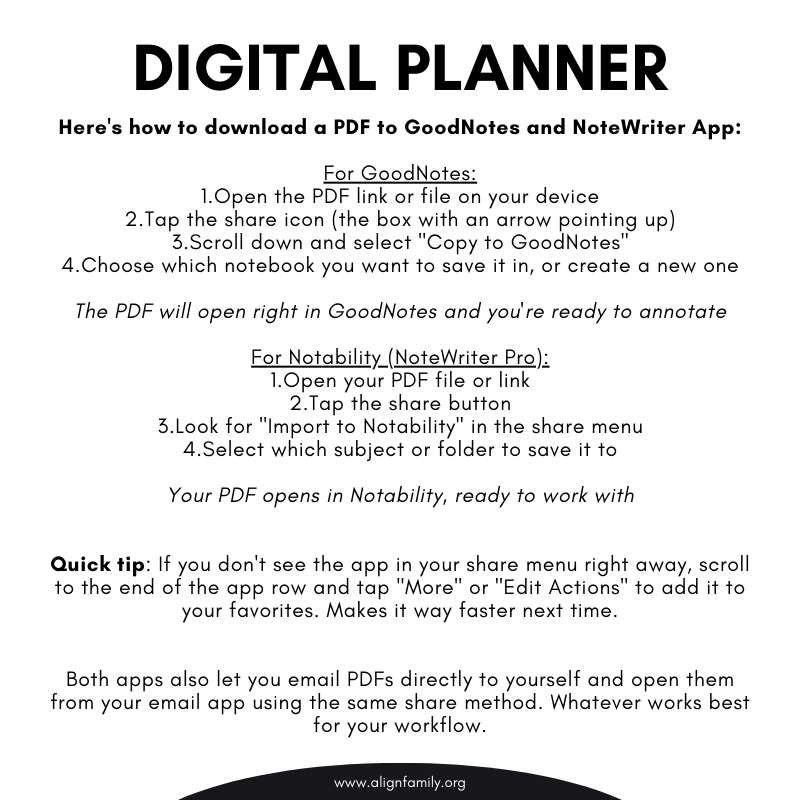 DIGITAL PLANNER

Here's how to download a PDF to GoodNotes and NoteWriter App:

For GoodNotes:
1.Open the PDF link or file on your device
2.Tap the share icon (the box with an arrow pointing up)
3.Scroll down and select "Copy to GoodNotes"
4.Choose which notebook you want to save it in, or create a new one

The PDF will open right in GoodNotes and you're ready to annotate

For Notability (NoteWriter Pro):
1.Open your PDF file or link
2.Tap the share button
3.Look for "Import to Notability" in the share menu
4.Select which subject or folder to save it to

Your PDF opens in Notability, ready to work with

Quick tip: If you don't see the app in your share menu right away, scroll to the end of the app row and tap "More" or "Edit Actions" to add it to your favorites. Makes it way faster next time.

Both apps also let you email PDFs directly to yourself and open them from your email app using the same share method. Whatever works best for your workflow.

www.alignfamily.org